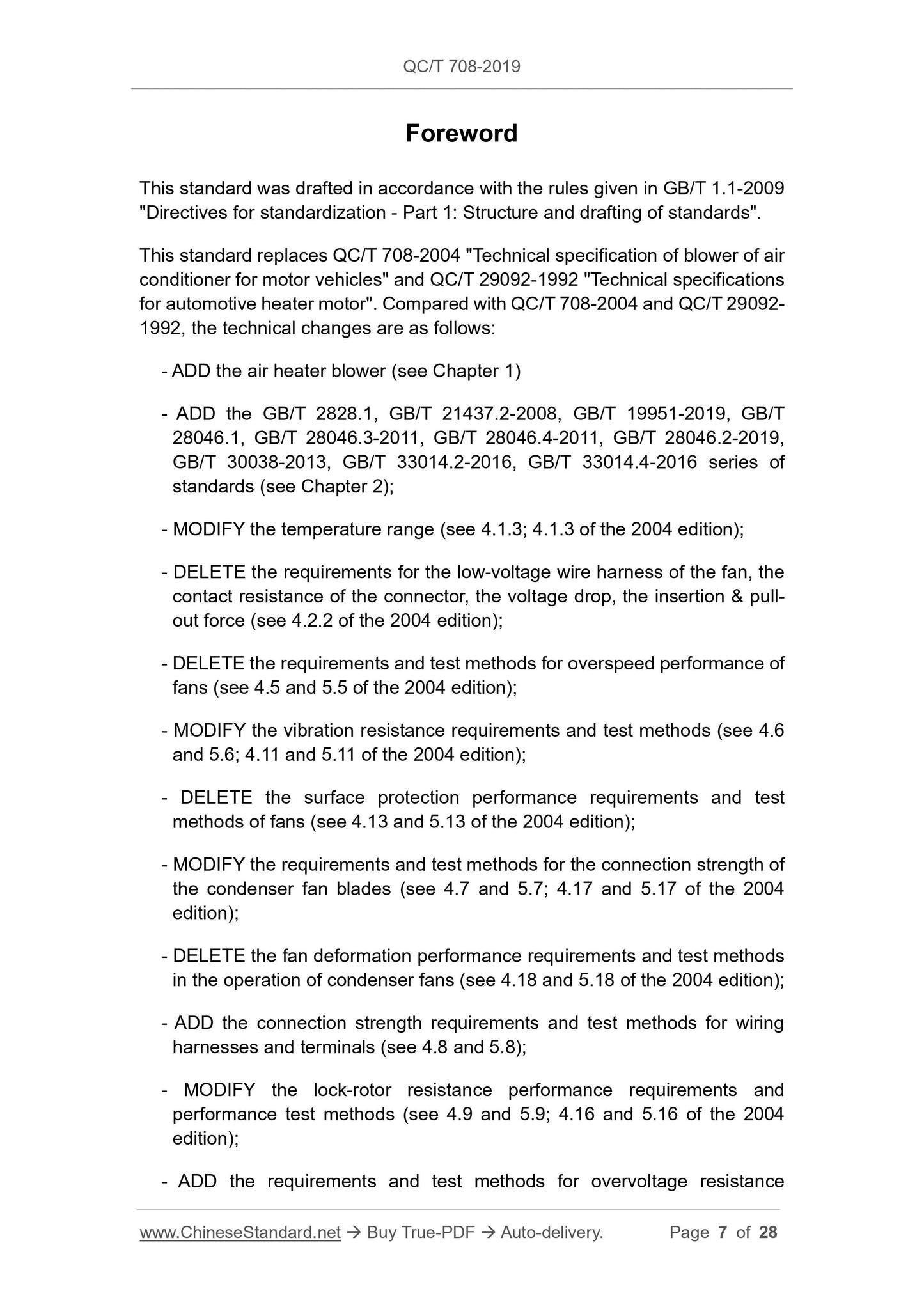 QC/T 708-2019

Foreword

This standard was drafted in accordance with the rules given in GB/T 1.1-2009 "Directives for standardization - Part 1: Structure and drafting of standards".

This standard replaces QC/T 708-2004 "Technical specification of blower of air conditioner for motor vehicles" and QC/T 29092-1992 "Technical specifications for automotive heater motor". Compared with QC/T 708-2004 and QC/T 29092-1992, the technical changes are as follows:

- ADD the air heater blower (see Chapter 1)

- ADD the GB/T 2828.1, GB/T 21437.2-2008, GB/T 19951-2019, GB/T 28046.1, GB/T 28046.3-2011, GB/T 28046.4-2011, GB/T 28046.2-2019, GB/T 30038-2013, GB/T 33014.2-2016, GB/T 33014.4-2016 series of standards (see Chapter 2);

- MODIFY the temperature range (see 4.1.3; 4.1.3 of the 2004 edition);

- DELETE the requirements for the low-voltage wire harness of the fan, the contact resistance of the connector, the voltage drop, the insertion & pull-out force (see 4.2.2 of the 2004 edition);

- DELETE the requirements and test methods for overspeed performance of fans (see 4.5 and 5.5 of the 2004 edition);

- MODIFY the vibration resistance requirements and test methods (see 4.6 and 5.6; 4.11 and 5.11 of the 2004 edition);

- DELETE the surface protection performance requirements and test methods of fans (see 4.13 and 5.13 of the 2004 edition);

- MODIFY the requirements and test methods for the connection strength of the condenser fan blades (see 4.7 and 5.7; 4.17 and 5.17 of the 2004 edition);

- DELETE the fan deformation performance requirements and test methods in the operation of condenser fans (see 4.18 and 5.18 of the 2004 edition);

- ADD the connection strength requirements and test methods for wiring harnesses and terminals (see 4.8 and 5.8);

- MODIFY the lock-rotor resistance performance requirements and performance test methods (see 4.9 and 5.9; 4.16 and 5.16 of the 2004 edition);

- ADD the requirements and test methods for overvoltage resistance

www.ChineseStandard.net → Buy True-PDF → Auto-delivery. Page 7 of 28